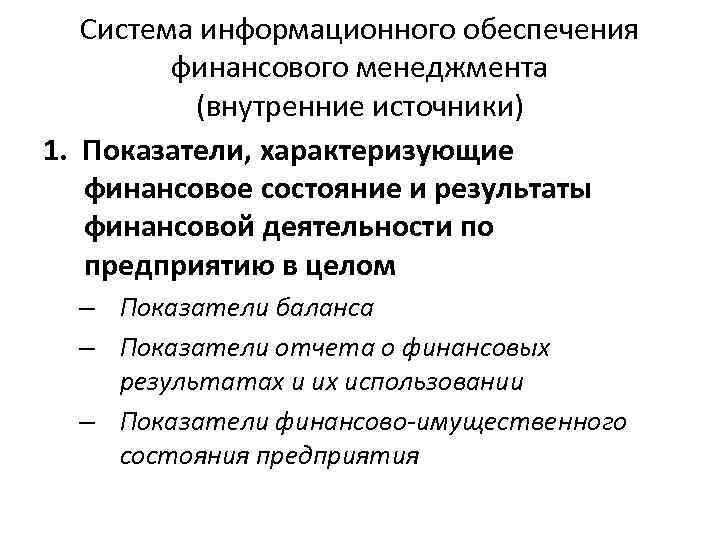 Система информационного обеспечения финансового менеджмента (внутренние источники)

1. Показатели, характеризующие финансовое состояние и результаты финансовой деятельности по предприятию в целом

– Показатели баланса
– Показатели отчета о финансовых результатах и их использовании
– Показатели финансово-имущественного состояния предприятия